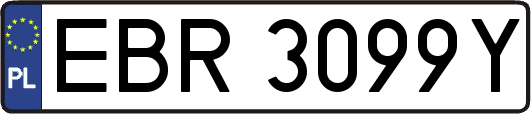 PL
EBR 3099Y